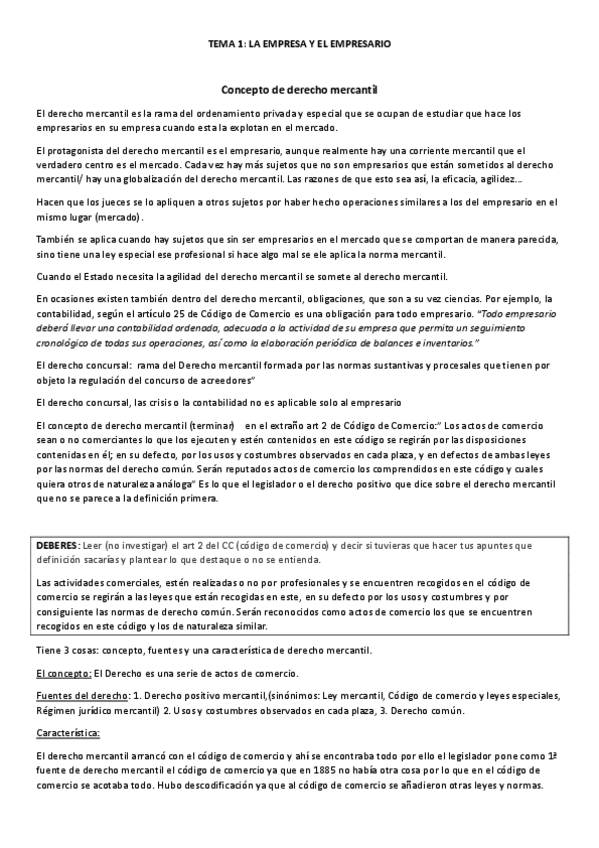 TEMA 1: LA EMPRESA Y EL EMPRESARIO

Concepto de derecho mercantil

El derecho mercantil es la rama del ordenamiento privada y especial que se ocupan de estudiar que hace los empresarios en su empresa cuando esta la explotan en el mercado.

El protagonista del derecho mercantil es el empresario, aunque realmente hay una corriente mercantil que el verdadero centro es el mercado. Cada vez hay más sujetos que no son empresarios que están sometidos al derecho mercantil/ hay una globalización del derecho mercantil. Las razones de que esto sea así, la eficacia, agilidez...

Hacen que los jueces se lo apliquen a otros sujetos por haber hecho operaciones similares a los del empresario en el mismo lugar (mercado).

También se aplica cuando hay sujetos que sin ser empresarios en el mercado que se comportan de manera parecida, sino tiene una ley especial ese profesional si hace algo mal se ele aplica la norma mercantil.

Cuando el Estado necesita la agilidad del derecho mercantil se somete al derecho mercantil.

En ocasiones existen también dentro del derecho mercantil, obligaciones, que son a su vez ciencias. Por ejemplo, la contabilidad, según el artículo 25 de Código de Comercio es una obligación para todo empresario. "Todo empresario deberá llevar una contabilidad ordenada, adecuada a la actividad de su empresa que permita un seguimiento cronológico de todas sus operaciones, así como la elaboración periódica de balances e inventarios."

El derecho concursal: rama del Derecho mercantil formada por las normas sustantivas y procesales que tienen por objeto la regulación del concurso de acreedores"

El derecho concursal, las crisis o la contabilidad no es aplicable solo al empresario

El concepto de derecho mercantil (terminar) en el extraño art 2 de Código de Comercio:" Los actos de comercio sean o no comerciantes lo que los ejecuten y estén contenidos en este código se regirán por las disposiciones contenidas en él; en su defecto, por los usos y costumbres observados en cada plaza, y en defectos de ambas leyes por las normas del derecho común. Serán reputados actos de comercio los comprendidos en este código y cuales quiera otros de naturaleza análoga" Es lo que el legislador o el derecho positivo que dice sobre el derecho mercantil que no se parece a la definición primera.

DEBERES: Leer (no investigar) el art 2 del CC (código de comercio) y decir si tuvieras que hacer tus apuntes que definición sacarías y plantear lo que destaque o no se entienda.

Las actividades comerciales, estén realizadas o no por profesionales y se encuentren recogidos en el código de comercio se regirán a las leyes que están recogidas en este, en su defecto por los usos y costumbres y por consiguiente las normas de derecho común. Serán reconocidos como actos de comercio los que se encuentren recogidos en este código y los de naturaleza similar.

Tiene 3 cosas: concepto, fuentes y una característica de derecho mercantil.

El concepto: El Derecho es una serie de actos de comercio.

Fuentes del derecho: 1. Derecho positivo mercantil,(sinónimos: Ley mercantil, Código de comercio y leyes especiales, Régimen jurídico mercantil) 2. Usos y costumbres observados en cada plaza, 3. Derecho común.

Característica:

El derecho mercantil arrancó con el código de comercio y ahí se encontraba todo por ello el legislador pone como 1ª fuente de derecho mercantil el código de comercio ya que en 1885 no había otra cosa por lo que en el código de comercio se acotaba todo. Hubo descodificación ya que al código de comercio se añadieron otras leyes y normas.